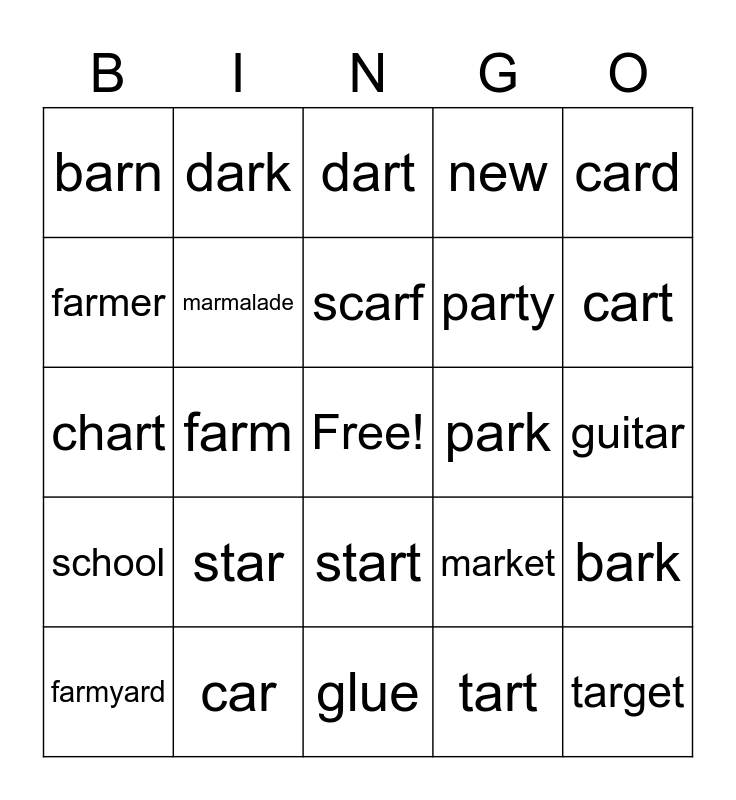 | B | I | N | G | O |
|---|---|---|---|---|
| barn | dark | dart | new | card |
| farmer | marmalade | scarf | party | cart |
| chart | farm | Free! | park | guitar |
| school | star | start | market | bark |
| farmyard | car | glue | tart | target |